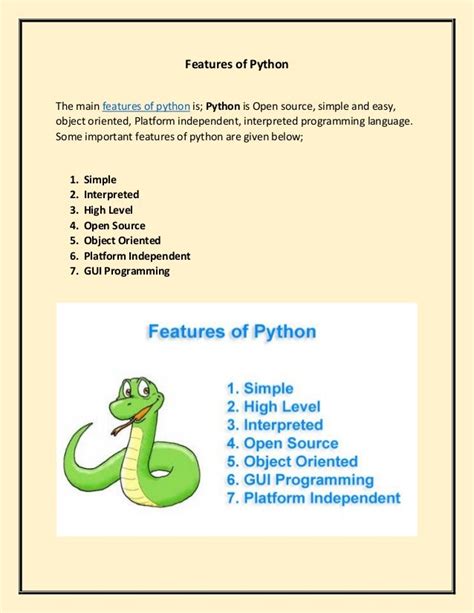 Features of Python

The main features of python is; Python is Open source, simple and easy, object oriented, Platform independent, interpreted programming language. Some important features of python are given below;

1. Simple
2. Interpreted
3. High Level
4. Open Source
5. Object Oriented
6. Platform Independent
7. GUI Programming

Features of Python

1. Simple
2. High Level
3. Interpreted
4. Open Source
5. Object Oriented
6. GUI Programming
7. Platform Independent